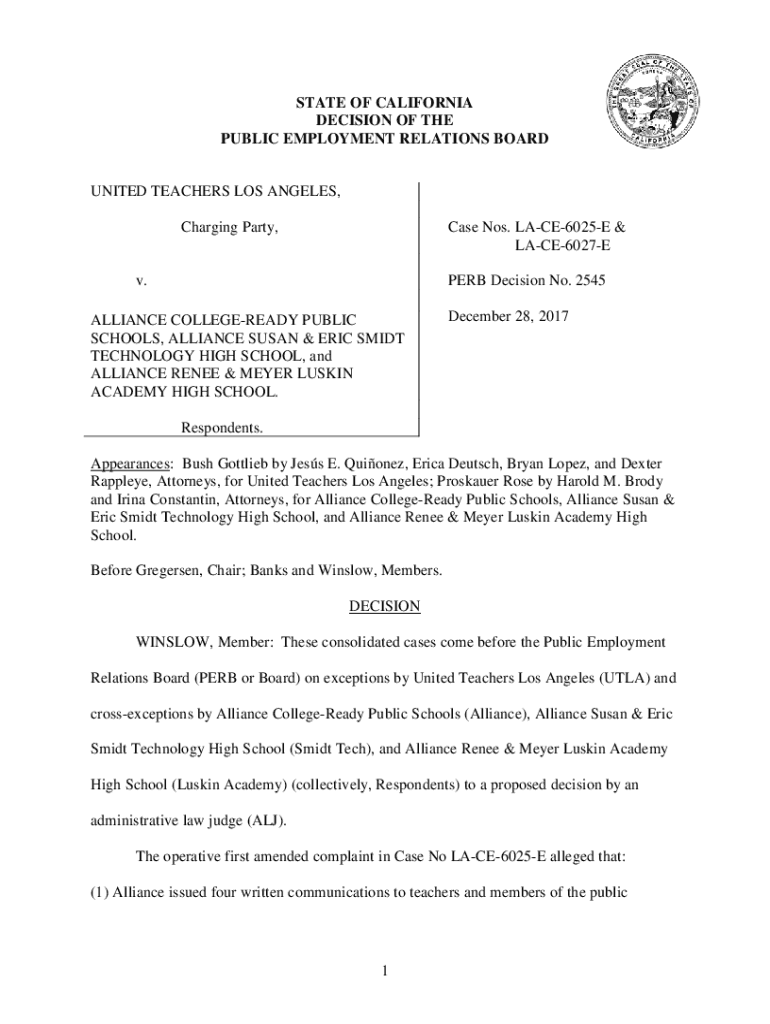 STATE OF CALIFORNIA
DECISION OF THE
PUBLIC EMPLOYMENT RELATIONS BOARD

UNITED TEACHERS LOS ANGELES,

Charging Party,

v.

ALLIANCE COLLEGE-READY PUBLIC SCHOOLS, ALLIANCE SUSAN & ERIC SMIDT TECHNOLOGY HIGH SCHOOL, and ALLIANCE RENEE & MEYER LUSKIN ACADEMY HIGH SCHOOL.

Respondents.

Case Nos. LA-CE-6025-E & LA-CE-6027-E

PERB Decision No. 2545

December 28, 2017

Appearances: Bush Gottlieb by Jesús E. Quiñonez, Erica Deutsch, Bryan Lopez, and Dexter Rappleye, Attorneys, for United Teachers Los Angeles; Proskauer Rose by Harold M. Brody and Irina Constantin, Attorneys, for Alliance College-Ready Public Schools, Alliance Susan & Eric Smidt Technology High School, and Alliance Renee & Meyer Luskin Academy High School.

Before Gregersen, Chair; Banks and Winslow, Members.

DECISION

WINSLOW, Member: These consolidated cases come before the Public Employment Relations Board (PERB or Board) on exceptions by United Teachers Los Angeles (UTLA) and cross-exceptions by Alliance College-Ready Public Schools (Alliance), Alliance Susan & Eric Smidt Technology High School (Smidt Tech), and Alliance Renee & Meyer Luskin Academy High School (Luskin Academy) (collectively, Respondents) to a proposed decision by an administrative law judge (ALJ).

The operative first amended complaint in Case No LA-CE-6025-E alleged that: (1) Alliance issued four written communications to teachers and members of the public

1